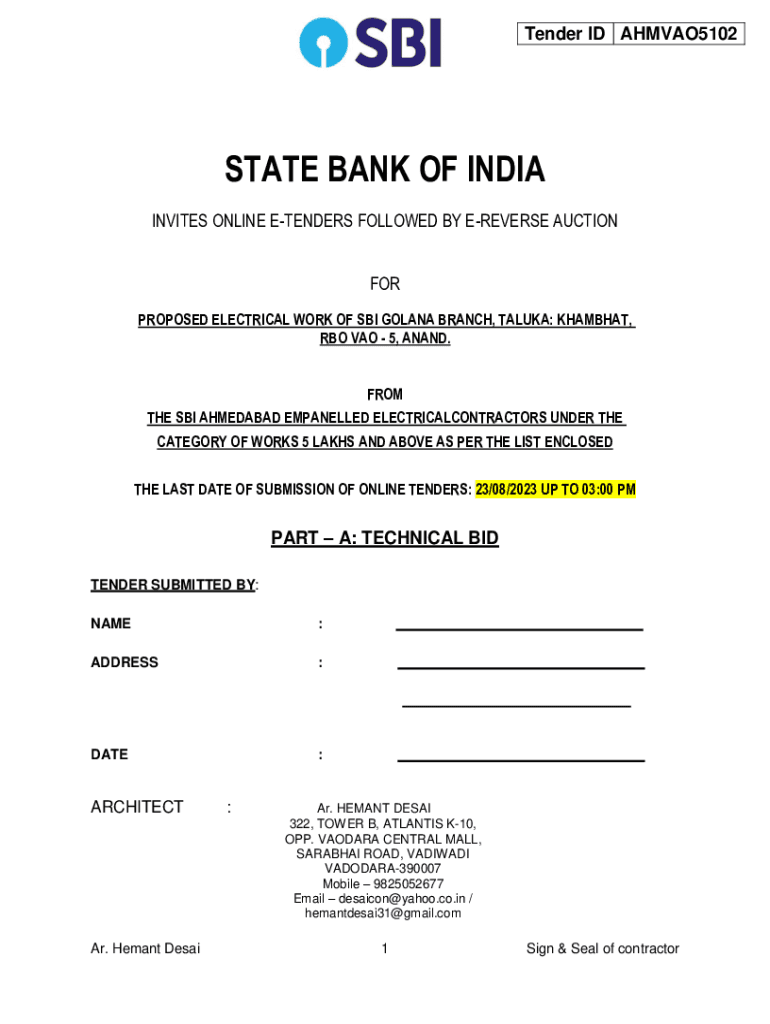 SBI

| Tender ID | AHMVAO5102 |
|---|---|

STATE BANK OF INDIA

INVITES ONLINE E-TENDERS FOLLOWED BY E-REVERSE AUCTION

FOR

PROPOSED ELECTRICAL WORK OF SBI GOLANA BRANCH, TALUKA: KHAMBHAT, RBO VAO - 5, ANAND.

FROM

THE SBI AHMEDABAD EMPANELLED ELECTRICALCONTRACTORS UNDER THE CATEGORY OF WORKS 5 LAKHS AND ABOVE AS PER THE LIST ENCLOSED

THE LAST DATE OF SUBMISSION OF ONLINE TENDERS: 23/08/2023 UP TO 03:00 PM

PART – A: TECHNICAL BID

TENDER SUBMITTED BY:

NAME :

ADDRESS :

DATE :

ARCHITECT : Ar. HEMANT DESAI
322, TOWER B, ATLANTIS K-10,
OPP. VAODARA CENTRAL MALL,
SARABHAI ROAD, VADIWADI
VADODARA-390007
Mobile – 9825052677
Email – desaicon@yahoo.co.in / hemantdesai31@gmail.com

Ar. Hemant Desai 1 Sign & Seal of contractor